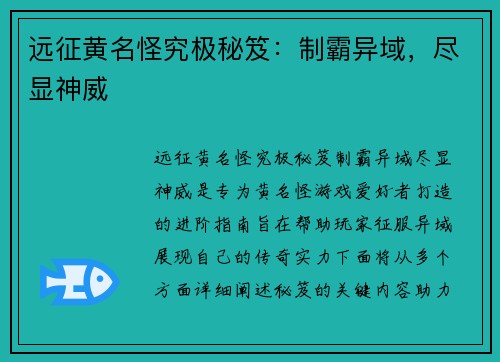 远征黄名怪究极秘笈：制霸异域，尽显神威

远征黄名怪究极秘笈制霸异域尽显神威是专为黄名怪游戏爱好者打造的进阶指南旨在帮助玩家征服异域展现自己的传奇实力下面将从多个方面详细阐述秘笈的关键内容助力